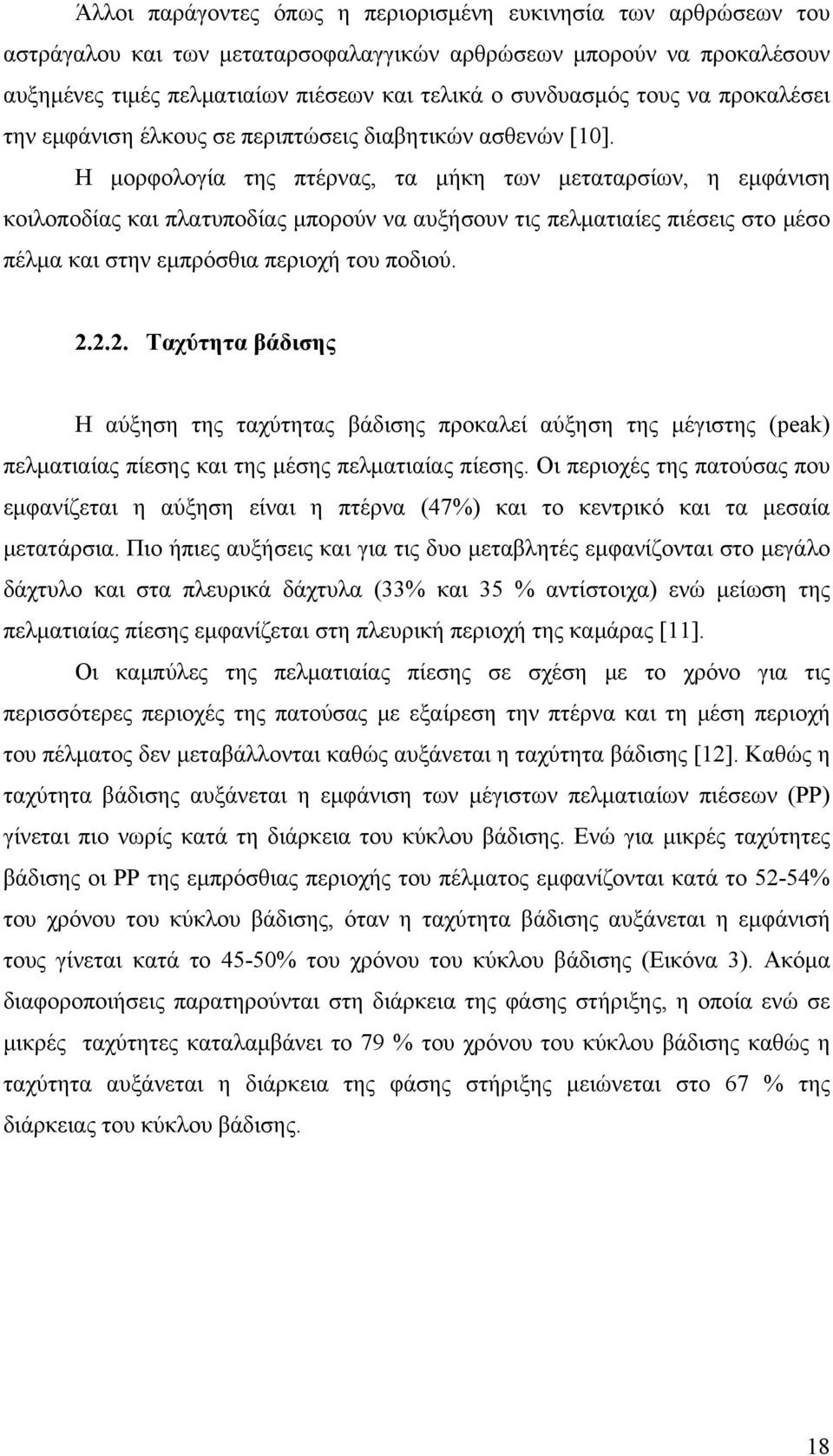 Άλλοι παράγοντες όπως η περιορισμένη ευκινησία των αρθρώσεων του αστράγαλου και των μεταταρσοφαλαγγικών αρθρώσεων μπορούν να προκαλέσουν αυξημένες τιμές πελματιαίων πιέσεων και τελικά ο συνδυασμός τους να προκαλέσει την εμφάνιση έλκους σε περιπτώσεις διαβητικών ασθενών [10].

Η μορφολογία της πτέρνας, τα μήκη των μεταταρσίων, η εμφάνιση κοιλοποδίας και πλατυποδίας μπορούν να αυξήσουν τις πελματιαίες πιέσεις στο μέσο πέλμα και στην εμπρόσθια περιοχή του ποδιού.

2.2.2. Ταχύτητα βάδισης

Η αύξηση της ταχύτητας βάδισης προκαλεί αύξηση της μέγιστης (peak) πελματιαίας πίεσης και της μέσης πελματιαίας πίεσης. Οι περιοχές της πατούσας που εμφανίζεται η αύξηση είναι η πτέρνα (47%) και το κεντρικό και τα μεσαία μετατάρσια. Πιο ήπιες αυξήσεις και για τις δυο μεταβλητές εμφανίζονται στο μεγάλο δάχτυλο και στα πλευρικά δάχτυλα (33% και 35 % αντίστοιχα) ενώ μείωση της πελματιαίας πίεσης εμφανίζεται στη πλευρική περιοχή της καμάρας [11].

Οι καμπύλες της πελματιαίας πίεσης σε σχέση με το χρόνο για τις περισσότερες περιοχές της πατούσας με εξαίρεση την πτέρνα και τη μέση περιοχή του πέλματος δεν μεταβάλλονται καθώς αυξάνεται η ταχύτητα βάδισης [12]. Καθώς η ταχύτητα βάδισης αυξάνεται η εμφάνιση των μέγιστων πελματιαίων πιέσεων (PP) γίνεται πιο νωρίς κατά τη διάρκεια του κύκλου βάδισης. Ενώ για μικρές ταχύτητες βάδισης οι PP της εμπρόσθιας περιοχής του πέλματος εμφανίζονται κατά το 52-54% του χρόνου του κύκλου βάδισης, όταν η ταχύτητα βάδισης αυξάνεται η εμφάνισή τους γίνεται κατά το 45-50% του χρόνου του κύκλου βάδισης (Εικόνα 3). Ακόμα διαφοροποιήσεις παρατηρούνται στη διάρκεια της φάσης στήριξης, η οποία ενώ σε μικρές ταχύτητες καταλαμβάνει το 79 % του χρόνου του κύκλου βάδισης καθώς η ταχύτητα αυξάνεται η διάρκεια της φάσης στήριξης μειώνεται στο 67 % της διάρκειας του κύκλου βάδισης.

18